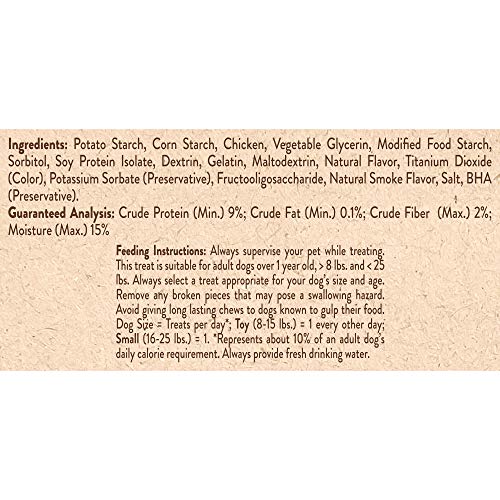 Ingredients: Potato Starch, Corn Starch, Chicken, Vegetable Glycerin, Modified Food Starch, Sorbitol, Soy Protein Isolate, Dextrin, Gelatin, Maltodextrin, Natural Flavor, Titanium Dioxide (Color), Potassium Sorbate (Preservative), Fructooligosaccharide, Natural Smoke Flavor, Salt, BHA (Preservative).

Guaranteed Analysis: Crude Protein (Min.) 9%; Crude Fat (Min.) 0.1%; Crude Fiber (Max.) 2%; Moisture (Max.) 15%

Feeding Instructions: Always supervise your pet while treating. This treat is suitable for adult dogs over 1 year old, > 8 lbs. and < 25 lbs. Always select a treat appropriate for your dog's size and age. Remove any broken pieces that may pose a swallowing hazard. Avoid giving long lasting chews to dogs known to gulp their food. Dog Size = Treats per day*; Toy (8-15 lbs.) = 1 every other day; Small (16-25 lbs.) = 1. *Represents about 10% of an adult dog's daily calorie requirement. Always provide fresh drinking water.